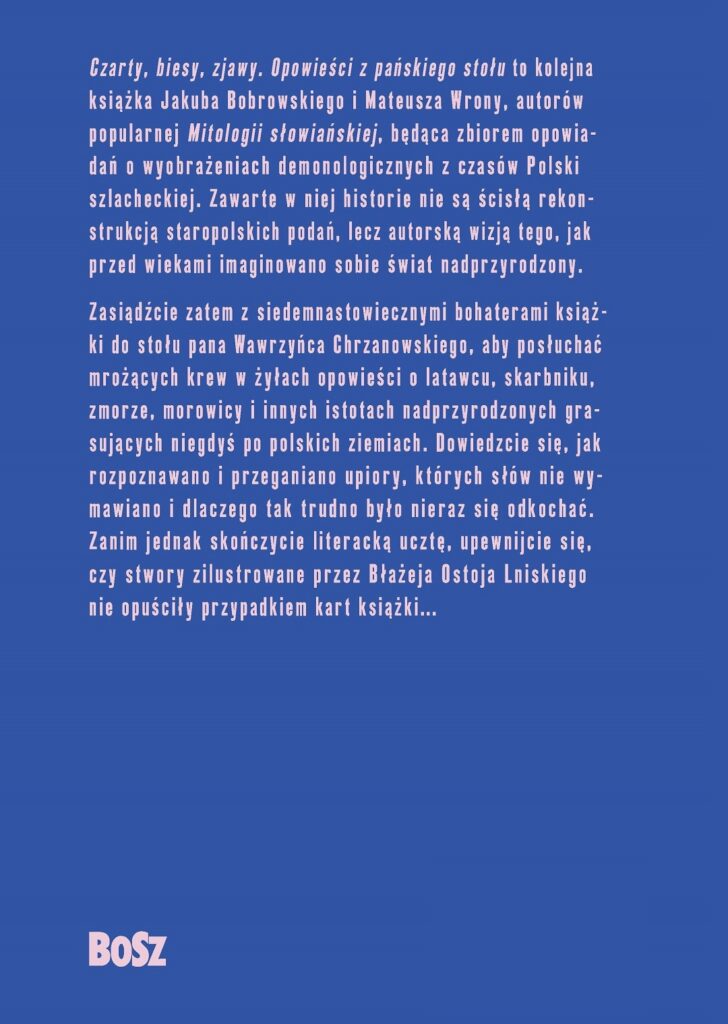 Czarty, biesy, zjawy. Opowieści z pańskiego stołu to kolejna książka Jakuba Bobrowskiego i Mateusza Wrony, autorów popularnej Mitologii słowiańskiej, będąca zbiorem opowiadań o wyobrażeniach demonologicznych z czasów Polski szlacheckiej. Zawarte w niej historie nie są ścisłą rekonstrukcją staropolskich podań, lecz autorską wizją tego, jak przed wiekami imaginowano sobie świat nadprzyrodzony.

Zasiądźcie zatem z siedemnastowiecznymi bohaterami książki do stołu pana Wawrzyńca Chrzanowskiego, aby posłuchać mrożących krew w żyłach opowieści o latawcu, skarbniku, zmorze, morowicy i innych istotach nadprzyrodzonych grasujących niegdyś po polskich ziemiach. Dowiedzcie się, jak rozpoznawano i przeganiano upiory, których słów nie wymawiano i dlaczego tak trudno było nieraz się odkochać. Zanim jednak skończycie literacką ucztę, upewnijcie się, czy stwory zilustrowane przez Błażeja Ostoja Lniskiego nie opuściły przypadkiem kart książki...

BOSZ